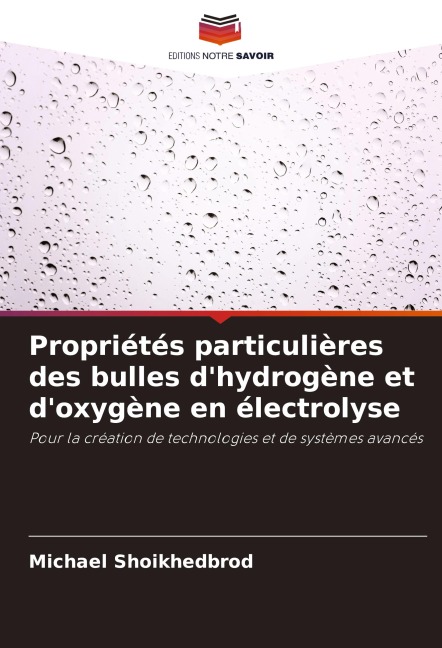 EDITIONS NOTRE SAVOIR

Propriétés particulières des bulles d'hydrogène et d'oxygène en électrolyse

Pour la création de technologies et de systèmes avancés

Michael Shoikhedbrod